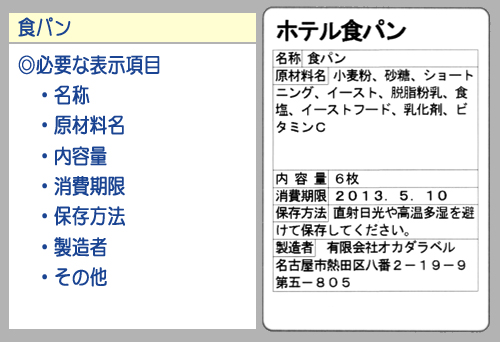 食パン

◎必要な表示項目

• 名称
• 原材料名
• 内容量
• 消費期限
• 保存方法
• 製造者
• その他

ホテル食パン

名称 食パン
原材料名 小麦粉、砂糖、ショートニング、イースト、脱脂粉乳、食塩、イーストフード、乳化剤、ビタミンC
内容量 6枚
消費期限 2013.5.10
保存方法 直射日光や高温多湿を避けて保存してください。
製造者 有限会社オカダラベル
名古屋市熱田区八番2－19－9
第五－805